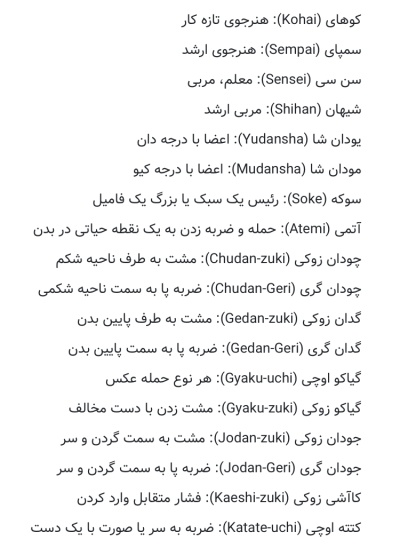 کوهای (Kohai): هنرجوی تازه کار

سمپای (Sempai): هنرجوی ارشد

سن سی (Sensei): معلم، مربی

شیهان (Shihan): مربی ارشد

یودان شا (Yudansha): اعضا با درجه دان

مودان شا (Mudansha): اعضا با درجه کیو

سوکه (Soke): رئیس یک سبک یا بزرگ یک فامیل

آتمی (Atemi): حمله و ضربه زدن به یک نقطه حیاتی در بدن

چودان زوکی (Chudan-zuki): مشت به طرف ناحیه شکم

چودان گری (Chudan-Geri): ضربه پا به سمت ناحیه شکمی

گدان زوکی (Gedan-zuki): مشت به طرف پایین بدن

گدان گری (Gedan-Geri): ضربه پا به سمت پایین بدن

گیاکو اوچی (Gyaku-uchi): هر نوع حمله عکس

گیاکو زوکی (Gyaku-zuki): مشت زدن با دست مخالف

جودان زوکی (Jodan-zuki): مشت به سمت گردن و سر

جودان گری (Jodan-Geri): ضربه پا به سمت گردن و سر

کاآشی زوکی (Kaeshi-zuki): فشار متقابل وارد کردن

کتته اوچی (Katate-uchi): ضربه به سر یا صورت با یک دست